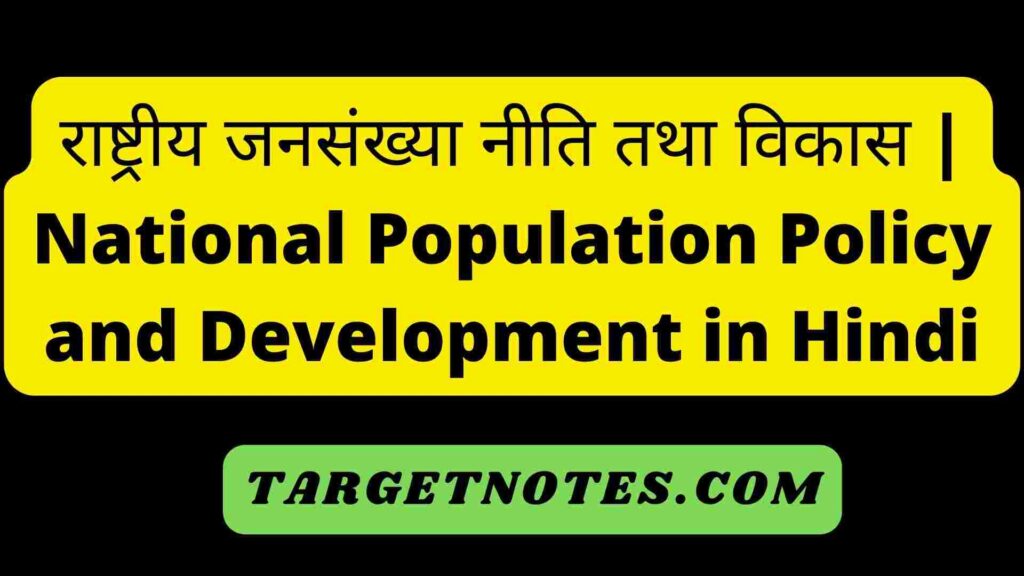 राष्ट्रीय जनसंख्या नीति तथा विकास | National Population Policy and Development in Hindi

TARGETNOTES.COM